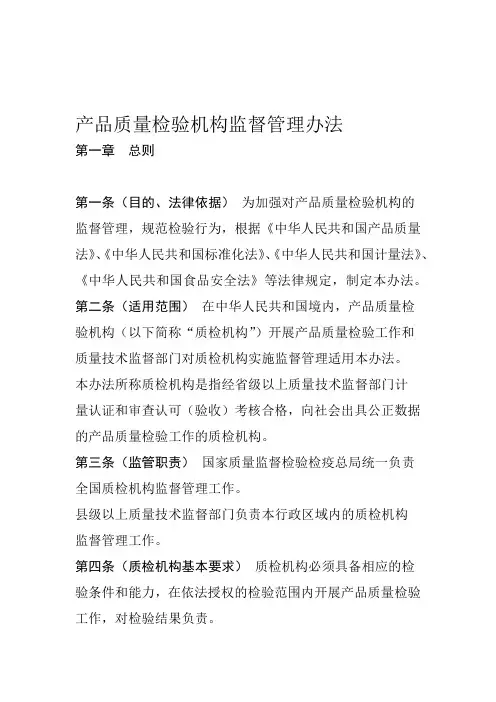 产品质量检验机构监督管理办法
第一章　总则

第一条（目的、法律依据）　为加强对产品质量检验机构的监督管理，规范检验行为，根据《中华人民共和国产品质量法》、《中华人民共和国标准化法》、《中华人民共和国计量法》、《中华人民共和国食品安全法》等法律规定，制定本办法。
第二条（适用范围）　在中华人民共和国境内，产品质量检验机构（以下简称“质检机构”）开展产品质量检验工作和质量技术监督部门对质检机构实施监督管理适用本办法。
本办法所称质检机构是指经省级以上质量技术监督部门计量认证和审查认可（验收）考核合格，向社会出具公正数据的产品质量检验工作的质检机构。
第三条（监管职责）　国家质量监督检验检疫总局统一负责全国质检机构监督管理工作。
县级以上质量技术监督部门负责本行政区域内的质检机构监督管理工作。
第四条（质检机构基本要求）　质检机构必须具备相应的检验条件和能力，在依法授权的检验范围内开展产品质量检验工作，对检验结果负责。